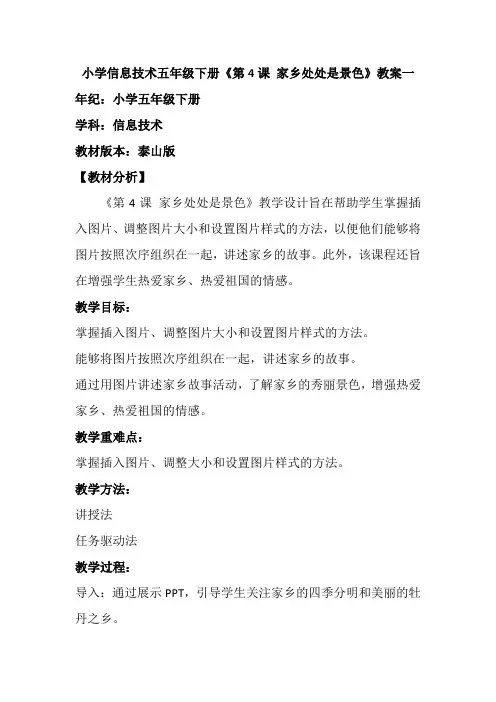 小学信息技术五年级下册《第 4 课 家乡处处是景色》教案一

年纪：小学五年级下册

学科：信息技术

教材版本：泰山版

【教材分析】

《第 4 课 家乡处处是景色》教学设计旨在帮助学生掌握插入图片、调整图片大小和设置图片样式的方法，以便他们能够将图片按照次序组织在一起，讲述家乡的故事。此外，该课程还旨在增强学生热爱家乡、热爱祖国的情感。

教学目标：

掌握插入图片、调整图片大小和设置图片样式的方法。

能够将图片按照次序组织在一起，讲述家乡的故事。

通过用图片讲述家乡故事活动，了解家乡的秀丽景色，增强热爱家乡、热爱祖国的情感。

教学重难点：

掌握插入图片、调整大小和设置图片样式的方法。

教学方法：

讲授法

任务驱动法

教学过程：

导入：通过展示 PPT，引导学生关注家乡的四季分明和美丽的牡丹之乡。